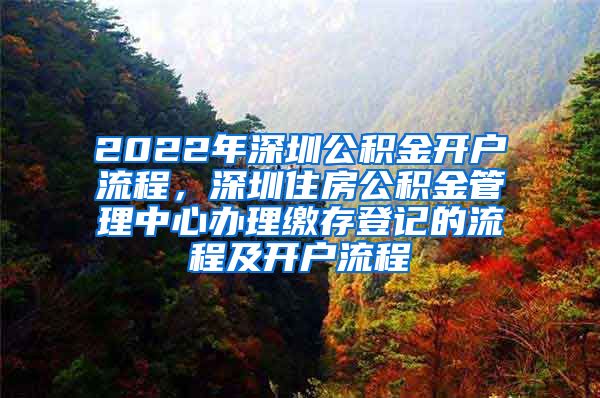 2022年深圳公积金开户流程，深圳住房公积金管理中心办理缴存登记的流程及开户流程